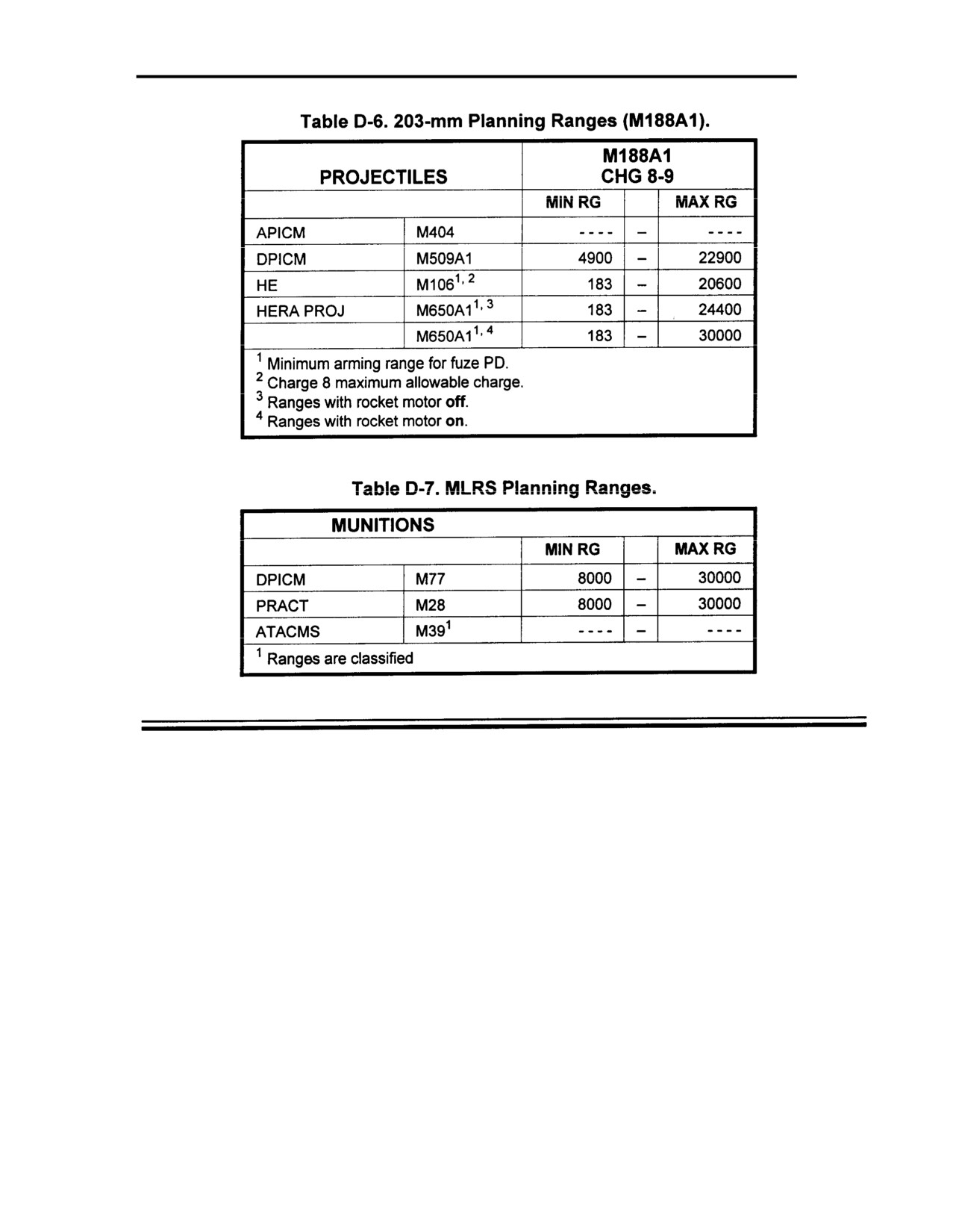 Table D-6. 203-mm Planning Ranges (M188A1).

| PROJECTILES | | M188A1 CHG 8-9 | | |
|---|---|---|---|---|
| | | MIN RG | | MAX RG |
| APICM | M404 | ---- | – | ---- |
| DPICM | M509A1 | 4900 | – | 22900 |
| HE | M106$^{1, 2}$ | 183 | – | 20600 |
| HERA PROJ | M650A1$^{1, 3}$ | 183 | – | 24400 |
| | M650A1$^{1, 4}$ | 183 | – | 30000 |

$^1$ Minimum arming range for fuze PD.
$^2$ Charge 8 maximum allowable charge.
$^3$ Ranges with rocket motor off.
$^4$ Ranges with rocket motor on.

Table D-7. MLRS Planning Ranges.

| MUNITIONS | | | | |
|---|---|---|---|---|
| | | MIN RG | | MAX RG |
| DPICM | M77 | 8000 | – | 30000 |
| PRACT | M28 | 8000 | – | 30000 |
| ATACMS | M39$^1$ | ---- | – | ---- |

$^1$ Ranges are classified